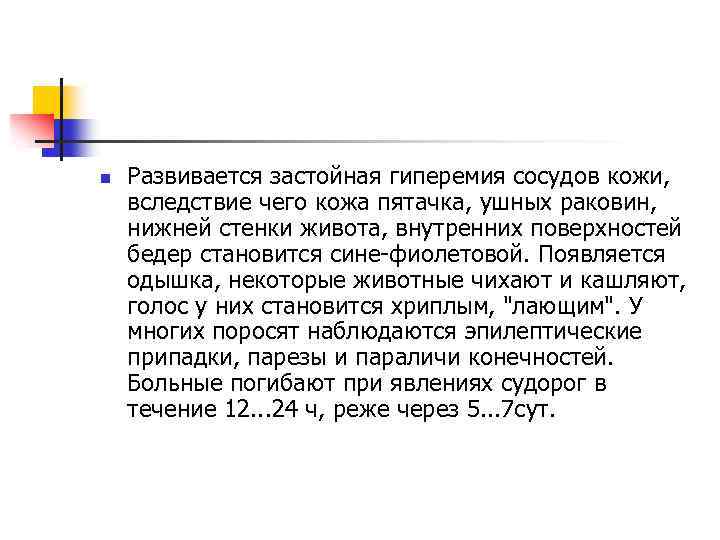 Развивается застойная гиперемия сосудов кожи, вследствие чего кожа пятачка, ушных раковин, нижней стенки живота, внутренних поверхностей бедер становится сине-фиолетовой. Появляется одышка, некоторые животные чихают и кашляют, голос у них становится хриплым, "лающим". У многих поросят наблюдаются эпилептические припадки, парезы и параличи конечностей. Больные погибают при явлениях судорог в течение 12...24 ч, реже через 5...7сут.